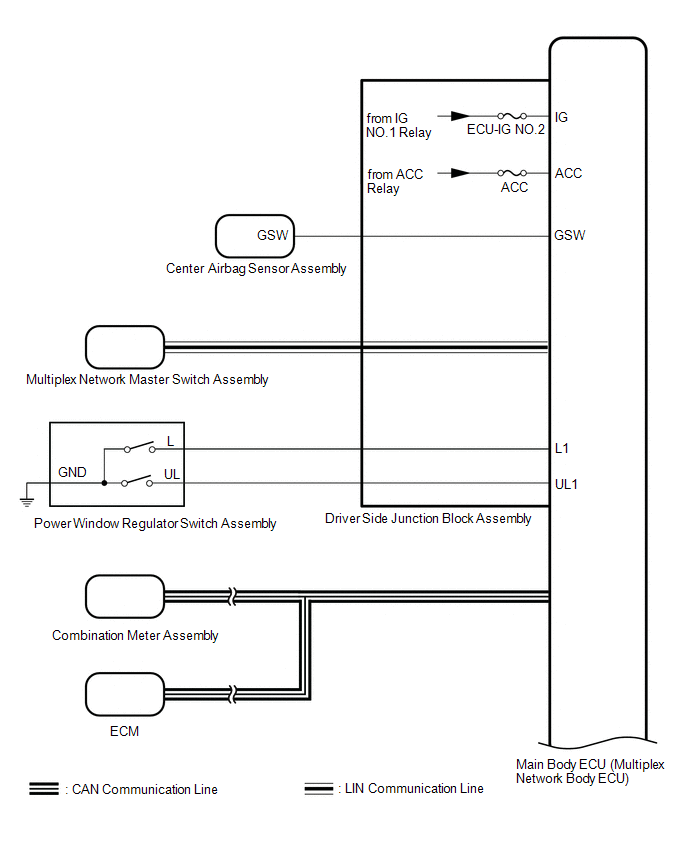 from IG NO.1 Relay
ECU-IG NO.2
IG
from ACC Relay
ACC
ACC
GSW
GSW
Center Airbag Sensor Assembly
Multiplex Network Master Switch Assembly
GND
L
UL
L1
UL1
Power Window Regulator Switch Assembly
Driver Side Junction Block Assembly
Combination Meter Assembly
ECM
Main Body ECU (Multiplex Network Body ECU)
: CAN Communication Line
: LIN Communication Line